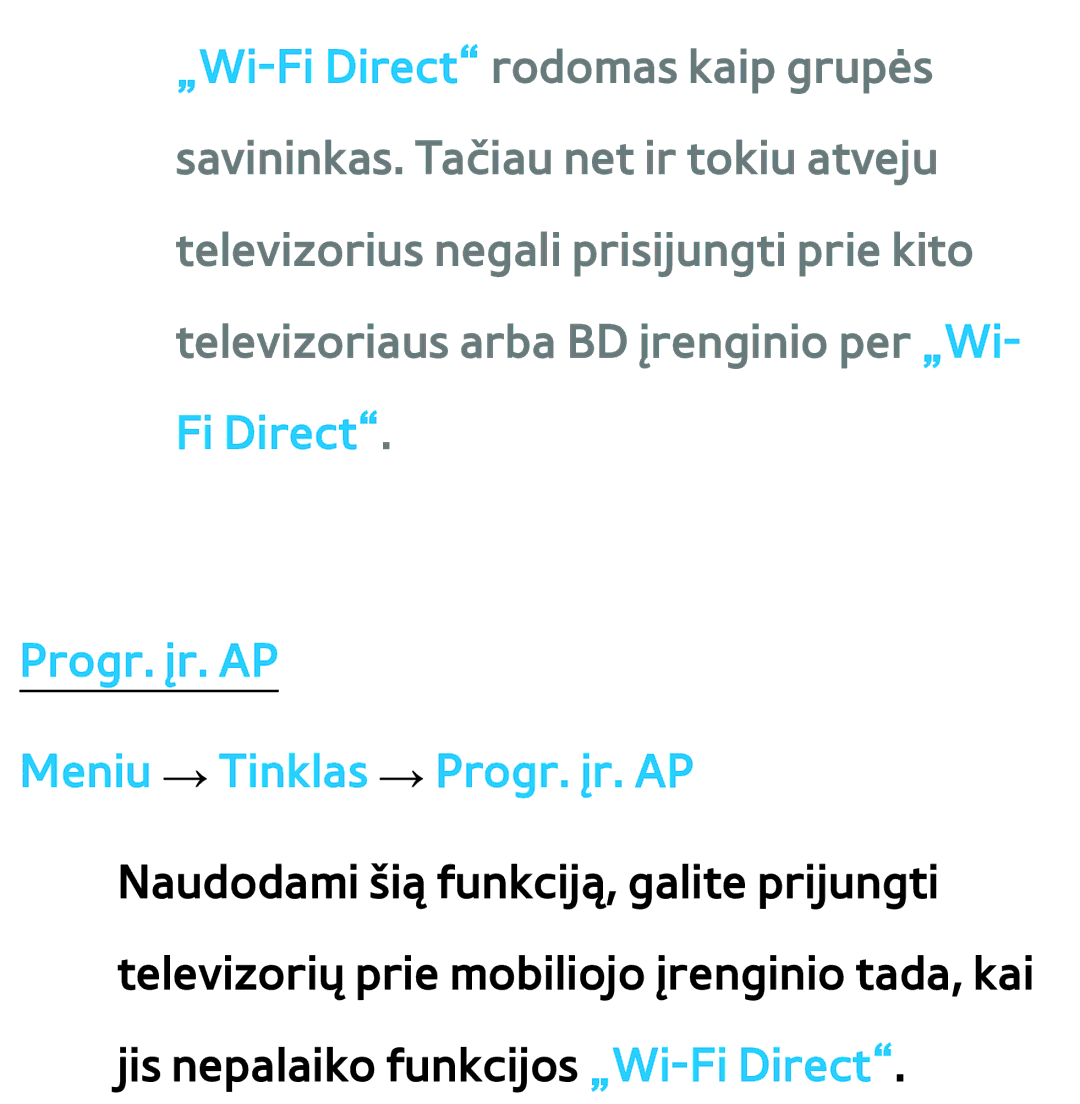 „Wi-Fi Direct“ rodomas kaip grupės savininkas. Tačiau net ir tokiu atveju televizorius negali prisijungti prie kito televizoriaus arba BD įrenginio per „Wi-Fi Direct“.

Progr. įr. AP

Meniu → Tinklas → Progr. įr. AP

Naudodami šią funkciją, galite prijungti televizorių prie mobiliojo įrenginio tada, kai jis nepalaiko funkcijos „Wi-Fi Direct“.